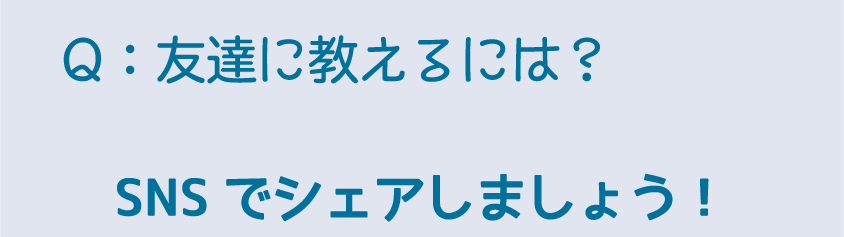 Q：友達に教えるには？

SNS でシェアしましょう！